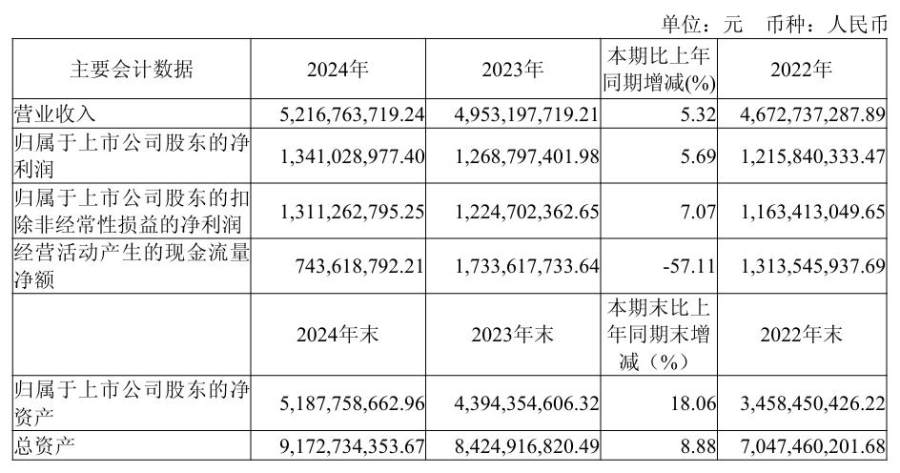 单位：元　币种：人民币

| 主要会计数据 | 2024年 | 2023年 | 本期比上年同期增减(%) | 2022年 |
|---|---|---|---|---|
| 营业收入 | 5,216,763,719.24 | 4,953,197,719.21 | 5.32 | 4,672,737,287.89 |
| 归属于上市公司股东的净利润 | 1,341,028,977.40 | 1,268,797,401.98 | 5.69 | 1,215,840,333.47 |
| 归属于上市公司股东的扣除非经常性损益的净利润 | 1,311,262,795.25 | 1,224,702,362.65 | 7.07 | 1,163,413,049.65 |
| 经营活动产生的现金流量净额 | 743,618,792.21 | 1,733,617,733.64 | -57.11 | 1,313,545,937.69 |
|  | 2024年末 | 2023年末 | 本期末比上年同期末增减（%） | 2022年末 |
| 归属于上市公司股东的净资产 | 5,187,758,662.96 | 4,394,354,606.32 | 18.06 | 3,458,450,426.22 |
| 总资产 | 9,172,734,353.67 | 8,424,916,820.49 | 8.88 | 7,047,460,201.68 |